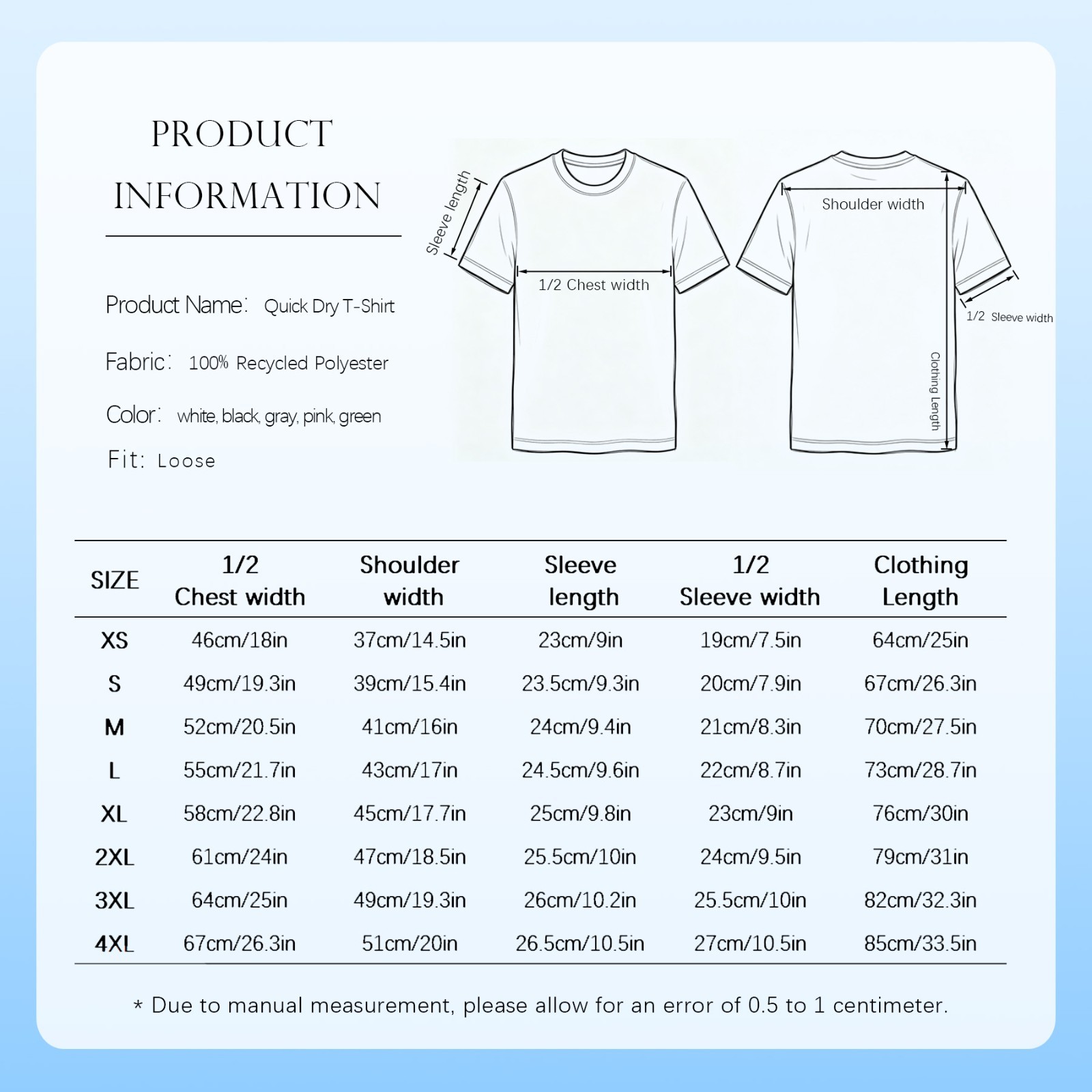 PRODUCT INFORMATION

Product Name: Quick Dry T-Shirt

Fabric: 100% Recycled Polyester

Color: white, black, gray, pink, green

Fit: Loose

Sleeve length

1/2 Chest width

Shoulder width

1/2 Sleeve width

Clothing Length

| SIZE | 1/2 Chest width | Shoulder width | Sleeve length | 1/2 Sleeve width | Clothing Length |
|---|---|---|---|---|---|
| XS | 46cm/18in | 37cm/14.5in | 23cm/9in | 19cm/7.5in | 64cm/25in |
| S | 49cm/19.3in | 39cm/15.4in | 23.5cm/9.3in | 20cm/7.9in | 67cm/26.3in |
| M | 52cm/20.5in | 41cm/16in | 24cm/9.4in | 21cm/8.3in | 70cm/27.5in |
| L | 55cm/21.7in | 43cm/17in | 24.5cm/9.6in | 22cm/8.7in | 73cm/28.7in |
| XL | 58cm/22.8in | 45cm/17.7in | 25cm/9.8in | 23cm/9in | 76cm/30in |
| 2XL | 61cm/24in | 47cm/18.5in | 25.5cm/10in | 24cm/9.5in | 79cm/31in |
| 3XL | 64cm/25in | 49cm/19.3in | 26cm/10.2in | 25.5cm/10in | 82cm/32.3in |
| 4XL | 67cm/26.3in | 51cm/20in | 26.5cm/10.5in | 27cm/10.5in | 85cm/33.5in |

* Due to manual measurement, please allow for an error of 0.5 to 1 centimeter.